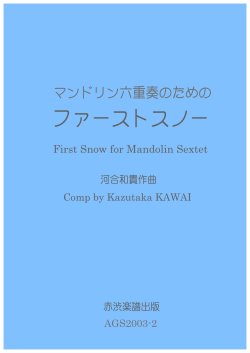 マンドリン六重奏のための
ファーストスノー

First Snow for Mandolin Sextet

河合和貴作曲
Comp by Kazutaka KAWAI

赤渋楽譜出版
AGS2003-2